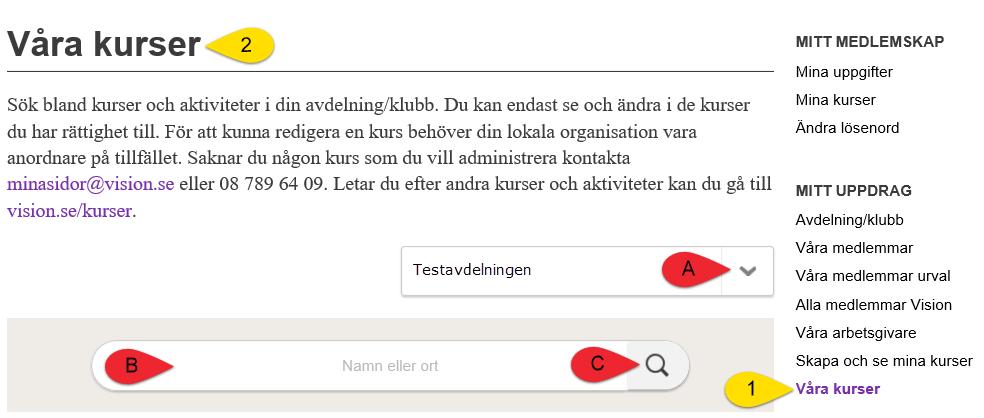 Våra kurser 2

Sök bland kurser och aktiviteter i din avdelning/klubb. Du kan endast se och ändra i de kurser du har rättighet till. För att kunna redigera en kurs behöver din lokala organisation vara anordnare på tillfället. Saknar du någon kurs som du vill administrera kontakta minasidor@vision.se eller 08 789 64 09. Letar du efter andra kurser och aktiviteter kan du gå till vision.se/kurser.

Testavdelningen A

B Namn eller ort C

MITT MEDLEMSKAP
Mina uppgifter
Mina kurser
Ändra lösenord

MITT UPPDRAG
Avdelning/klubb
Våra medlemmar
Våra medlemmar urval
Alla medlemmar Vision
Våra arbetsgivare
Skapa och se mina kurser
1 Våra kurser